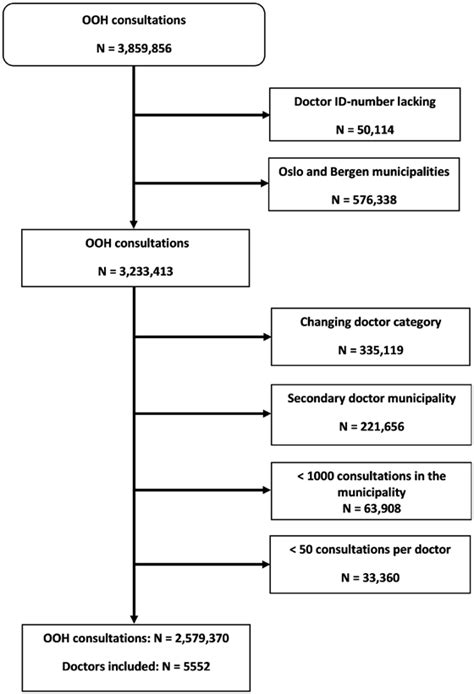 OOH consultations

N = 3,859,856

Doctor ID-number lacking

N = 50,114

Oslo and Bergen municipalities

N = 576,338

OOH consultations

N = 3,233,413

Changing doctor category

N = 335,119

Secondary doctor municipality

N = 221,656

< 1000 consultations in the municipality

N = 63,908

< 50 consultations per doctor

N = 33,360

OOH consultations: N = 2,579,370

Doctors included: N = 5552